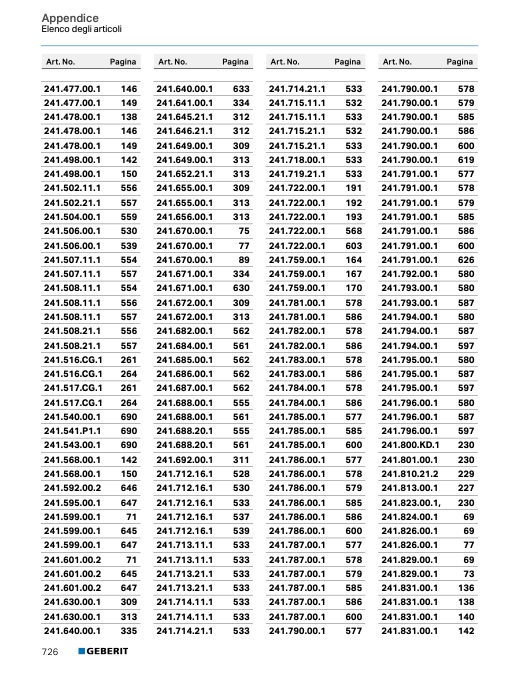 Appendice
Elenco degli articoli

| Art. No. | Pagina |
|---|---|
| 241.477.00.1 | 146 |
| 241.477.00.1 | 149 |
| 241.478.00.1 | 138 |
| 241.478.00.1 | 146 |
| 241.478.00.1 | 149 |
| 241.498.00.1 | 142 |
| 241.498.00.1 | 150 |
| 241.502.11.1 | 556 |
| 241.502.21.1 | 557 |
| 241.504.00.1 | 559 |
| 241.506.00.1 | 530 |
| 241.506.00.1 | 539 |
| 241.507.11.1 | 554 |
| 241.507.11.1 | 557 |
| 241.508.11.1 | 554 |
| 241.508.11.1 | 556 |
| 241.508.11.1 | 557 |
| 241.508.21.1 | 556 |
| 241.508.21.1 | 557 |
| 241.516.CG.1 | 261 |
| 241.516.CG.1 | 264 |
| 241.517.CG.1 | 261 |
| 241.517.CG.1 | 264 |
| 241.540.00.1 | 690 |
| 241.541.P1.1 | 690 |
| 241.543.00.1 | 690 |
| 241.568.00.1 | 142 |
| 241.568.00.1 | 150 |
| 241.592.00.2 | 646 |
| 241.595.00.1 | 647 |
| 241.599.00.1 | 71 |
| 241.599.00.1 | 645 |
| 241.599.00.1 | 647 |
| 241.601.00.2 | 71 |
| 241.601.00.2 | 645 |
| 241.601.00.2 | 647 |
| 241.630.00.1 | 309 |
| 241.630.00.1 | 313 |
| 241.640.00.1 | 335 |

| Art. No. | Pagina |
|---|---|
| 241.640.00.1 | 633 |
| 241.641.00.1 | 334 |
| 241.645.21.1 | 312 |
| 241.646.21.1 | 312 |
| 241.649.00.1 | 309 |
| 241.649.00.1 | 313 |
| 241.652.21.1 | 313 |
| 241.655.00.1 | 309 |
| 241.655.00.1 | 313 |
| 241.656.00.1 | 313 |
| 241.670.00.1 | 75 |
| 241.670.00.1 | 77 |
| 241.670.00.1 | 89 |
| 241.671.00.1 | 334 |
| 241.671.00.1 | 630 |
| 241.672.00.1 | 309 |
| 241.672.00.1 | 313 |
| 241.682.00.1 | 562 |
| 241.684.00.1 | 561 |
| 241.685.00.1 | 562 |
| 241.686.00.1 | 562 |
| 241.687.00.1 | 562 |
| 241.688.00.1 | 555 |
| 241.688.00.1 | 561 |
| 241.688.20.1 | 555 |
| 241.688.20.1 | 561 |
| 241.692.00.1 | 311 |
| 241.712.16.1 | 528 |
| 241.712.16.1 | 530 |
| 241.712.16.1 | 533 |
| 241.712.16.1 | 537 |
| 241.712.16.1 | 539 |
| 241.713.11.1 | 533 |
| 241.713.11.1 | 533 |
| 241.713.21.1 | 533 |
| 241.713.21.1 | 533 |
| 241.714.11.1 | 533 |
| 241.714.11.1 | 533 |
| 241.714.21.1 | 533 |

| Art. No. | Pagina |
|---|---|
| 241.714.21.1 | 533 |
| 241.715.11.1 | 532 |
| 241.715.11.1 | 533 |
| 241.715.21.1 | 532 |
| 241.715.21.1 | 533 |
| 241.718.00.1 | 533 |
| 241.719.21.1 | 533 |
| 241.722.00.1 | 191 |
| 241.722.00.1 | 192 |
| 241.722.00.1 | 193 |
| 241.722.00.1 | 568 |
| 241.722.00.1 | 603 |
| 241.759.00.1 | 164 |
| 241.759.00.1 | 167 |
| 241.759.00.1 | 170 |
| 241.781.00.1 | 578 |
| 241.781.00.1 | 586 |
| 241.782.00.1 | 578 |
| 241.782.00.1 | 586 |
| 241.783.00.1 | 578 |
| 241.783.00.1 | 586 |
| 241.784.00.1 | 578 |
| 241.784.00.1 | 586 |
| 241.785.00.1 | 577 |
| 241.785.00.1 | 585 |
| 241.785.00.1 | 600 |
| 241.786.00.1 | 577 |
| 241.786.00.1 | 578 |
| 241.786.00.1 | 579 |
| 241.786.00.1 | 585 |
| 241.786.00.1 | 586 |
| 241.786.00.1 | 600 |
| 241.787.00.1 | 577 |
| 241.787.00.1 | 578 |
| 241.787.00.1 | 579 |
| 241.787.00.1 | 585 |
| 241.787.00.1 | 586 |
| 241.787.00.1 | 600 |
| 241.790.00.1 | 577 |

| Art. No. | Pagina |
|---|---|
| 241.790.00.1 | 578 |
| 241.790.00.1 | 579 |
| 241.790.00.1 | 585 |
| 241.790.00.1 | 586 |
| 241.790.00.1 | 600 |
| 241.790.00.1 | 619 |
| 241.791.00.1 | 577 |
| 241.791.00.1 | 578 |
| 241.791.00.1 | 579 |
| 241.791.00.1 | 585 |
| 241.791.00.1 | 586 |
| 241.791.00.1 | 600 |
| 241.791.00.1 | 626 |
| 241.792.00.1 | 580 |
| 241.793.00.1 | 580 |
| 241.793.00.1 | 587 |
| 241.794.00.1 | 580 |
| 241.794.00.1 | 587 |
| 241.794.00.1 | 597 |
| 241.795.00.1 | 580 |
| 241.795.00.1 | 587 |
| 241.795.00.1 | 597 |
| 241.796.00.1 | 580 |
| 241.796.00.1 | 587 |
| 241.796.00.1 | 597 |
| 241.800.KD.1 | 230 |
| 241.801.00.1 | 230 |
| 241.810.21.2 | 229 |
| 241.813.00.1 | 227 |
| 241.823.00.1, | 230 |
| 241.824.00.1 | 69 |
| 241.826.00.1 | 69 |
| 241.826.00.1 | 77 |
| 241.829.00.1 | 69 |
| 241.829.00.1 | 73 |
| 241.831.00.1 | 136 |
| 241.831.00.1 | 138 |
| 241.831.00.1 | 140 |
| 241.831.00.1 | 142 |

726 GEBERIT